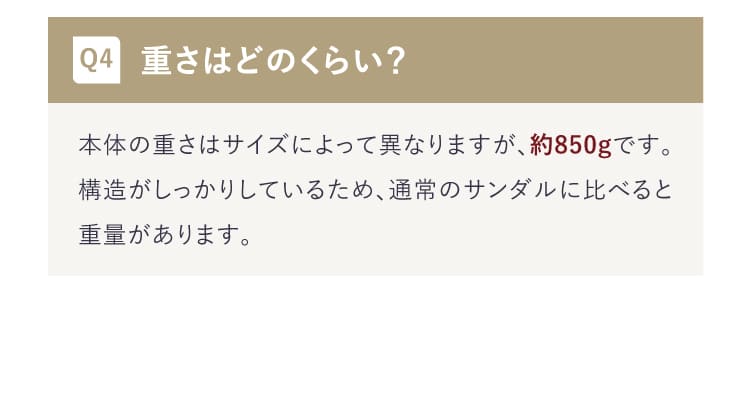 Q4 重さはどのくらい？

本体の重さはサイズによって異なりますが、約850gです。構造がしっかりしているため、通常のサンダルに比べると重量があります。